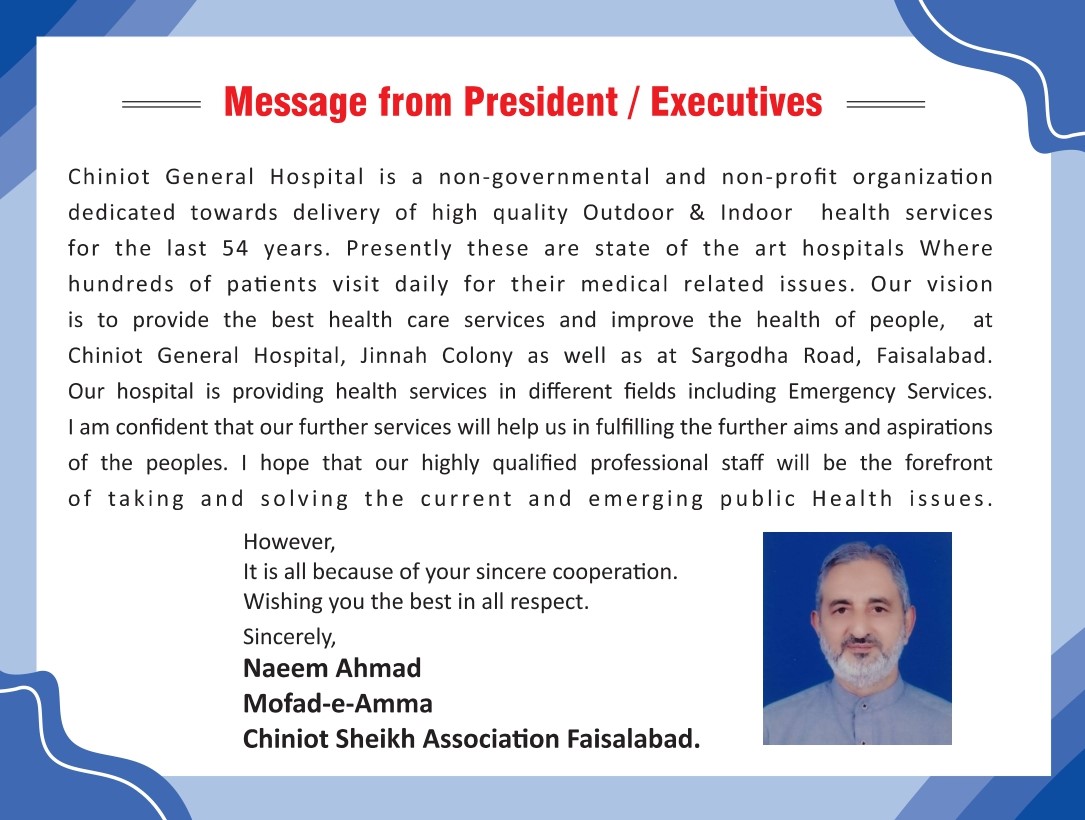 Message from President / Executives

Chiniot General Hospital is a non-governmental and non-profit organization dedicated towards delivery of high quality Outdoor & Indoor health services for the last 54 years. Presently these are state of the art hospitals Where hundreds of patients visit daily for their medical related issues. Our vision is to provide the best health care services and improve the health of people, at Chiniot General Hospital, Jinnah Colony as well as at Sargodha Road, Faisalabad. Our hospital is providing health services in different fields including Emergency Services. I am confident that our further services will help us in fulfilling the further aims and aspirations of the peoples. I hope that our highly qualified professional staff will be the forefront of taking and solving the current and emerging public Health issues.

However,
It is all because of your sincere cooperation.
Wishing you the best in all respect.
Sincerely,
Naeem Ahmad
Mofad-e-Amma
Chiniot Sheikh Association Faisalabad.